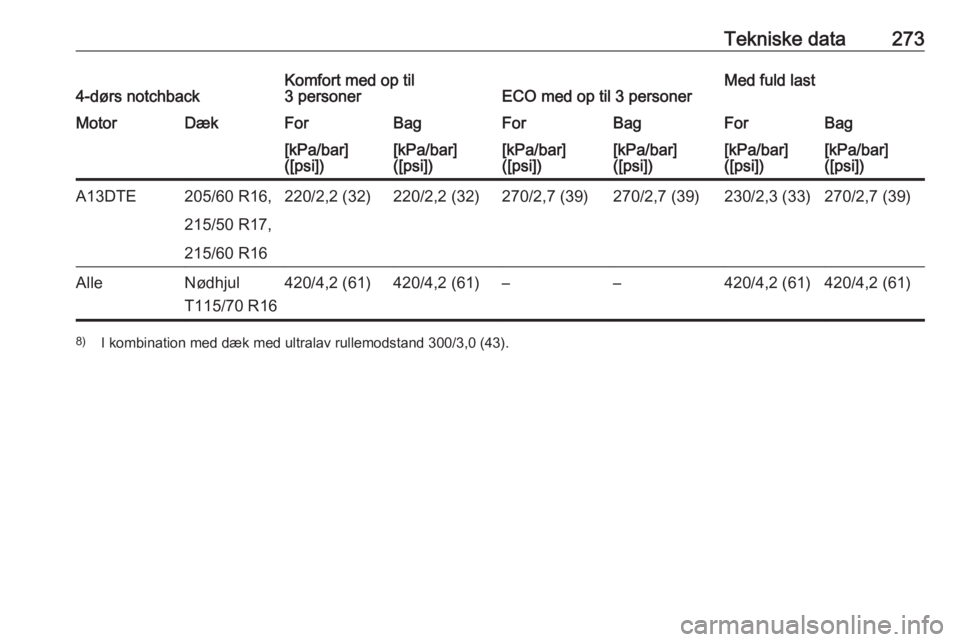 Tekniske data 273

| 4-dørs notchback | | Komfort med op til 3 personer | | ECO med op til 3 personer | | Med fuld last | |
|---|---|---|---|---|---|---|---|
| Motor | Dæk | For | Bag | For | Bag | For | Bag |
| | | [kPa/bar] ([psi]) | [kPa/bar] ([psi]) | [kPa/bar] ([psi]) | [kPa/bar] ([psi]) | [kPa/bar] ([psi]) | [kPa/bar] ([psi]) |
| A13DTE | 205/60 R16, 215/50 R17, 215/60 R16 | 220/2,2 (32) | 220/2,2 (32) | 270/2,7 (39) | 270/2,7 (39) | 230/2,3 (33) | 270/2,7 (39) |
| Alle | Nødhjul T115/70 R16 | 420/4,2 (61) | 420/4,2 (61) | – | – | 420/4,2 (61) | 420/4,2 (61) |

$^{8)}$ I kombination med dæk med ultralav rullemodstand 300/3,0 (43).

carmanualsonline.info